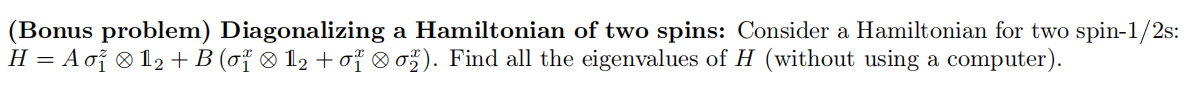 **(Bonus problem) Diagonalizing a Hamiltonian of two spins:** Consider a Hamiltonian for two spin-1/2s: $H = A\,\sigma_1^z \otimes \mathbb{1}_2 + B\,(\sigma_1^x \otimes \mathbb{1}_2 + \sigma_1^x \otimes \sigma_2^x)$. Find all the eigenvalues of $H$ (without using a computer).